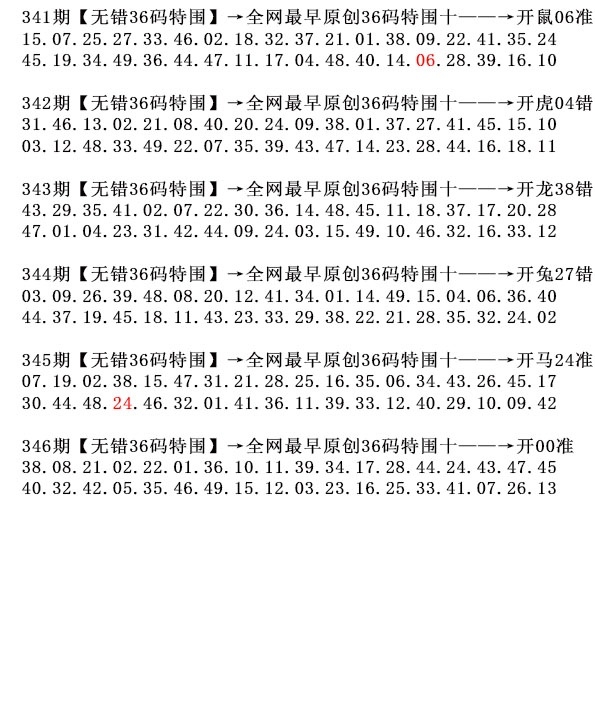 341期【无错36码特围】→全网最早原创36码特围十——→开鼠06准
15.07.25.27.33.46.02.18.32.37.21.01.38.09.22.41.35.24
45.19.34.49.36.44.47.11.17.04.48.40.14.06.28.39.16.10

342期【无错36码特围】→全网最早原创36码特围十——→开虎04错
31.46.13.02.21.08.40.20.24.09.38.01.37.27.41.45.15.10
03.12.48.33.49.22.07.35.39.43.47.14.23.28.44.16.18.11

343期【无错36码特围】→全网最早原创36码特围十——→开龙38错
43.29.35.41.02.07.22.30.36.14.48.45.11.18.37.17.20.28
47.01.04.23.31.42.44.09.24.03.15.49.10.46.32.16.33.12

344期【无错36码特围】→全网最早原创36码特围十——→开兔27错
03.09.26.39.48.08.20.12.41.34.01.14.49.15.04.06.36.40
44.37.19.45.18.11.43.23.33.29.38.22.21.28.35.32.24.02

345期【无错36码特围】→全网最早原创36码特围十——→开马24准
07.19.02.38.15.47.31.21.28.25.16.35.06.34.43.26.45.17
30.44.48.24.46.32.01.41.36.11.39.33.12.40.29.10.09.42

346期【无错36码特围】→全网最早原创36码特围十——→开00准
38.08.21.02.22.01.36.10.11.39.34.17.28.44.24.43.47.45
40.32.42.05.35.46.49.15.12.03.23.16.25.33.41.07.26.13